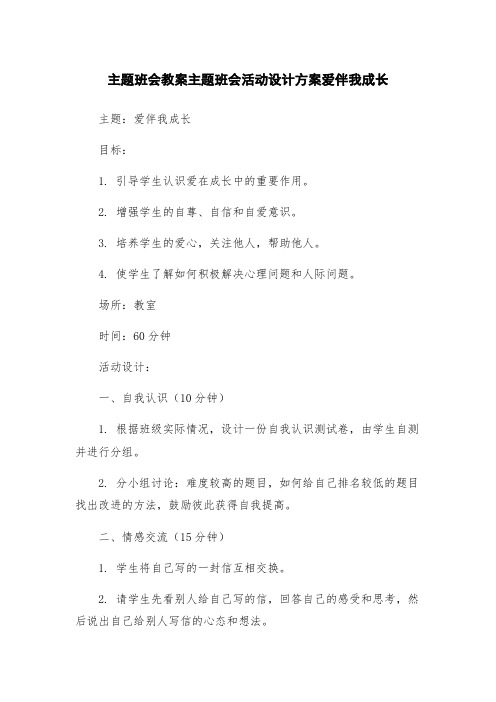 主题班会教案主题班会活动设计方案爱伴我成长

主题：爱伴我成长

目标：

1. 引导学生认识爱在成长中的重要作用。

2. 增强学生的自尊、自信和自爱意识。

3. 培养学生的爱心，关注他人，帮助他人。

4. 使学生了解如何积极解决心理问题和人际问题。

场所：教室

时间：60 分钟

活动设计：

一、自我认识（10 分钟）

1. 根据班级实际情况，设计一份自我认识测试卷，由学生自测并进行分组。

2. 分小组讨论：难度较高的题目，如何给自己排名较低的题目找出改进的方法，鼓励彼此获得自我提高。

二、情感交流（15 分钟）

1. 学生将自己写的一封信互相交换。

2. 请学生先看别人给自己写的信，回答自己的感受和思考，然后说出自己给别人写信的心态和想法。